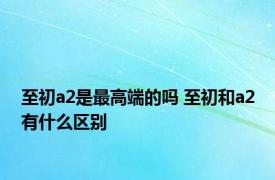 至初a2是最高端的吗 至初和a2有什么区别